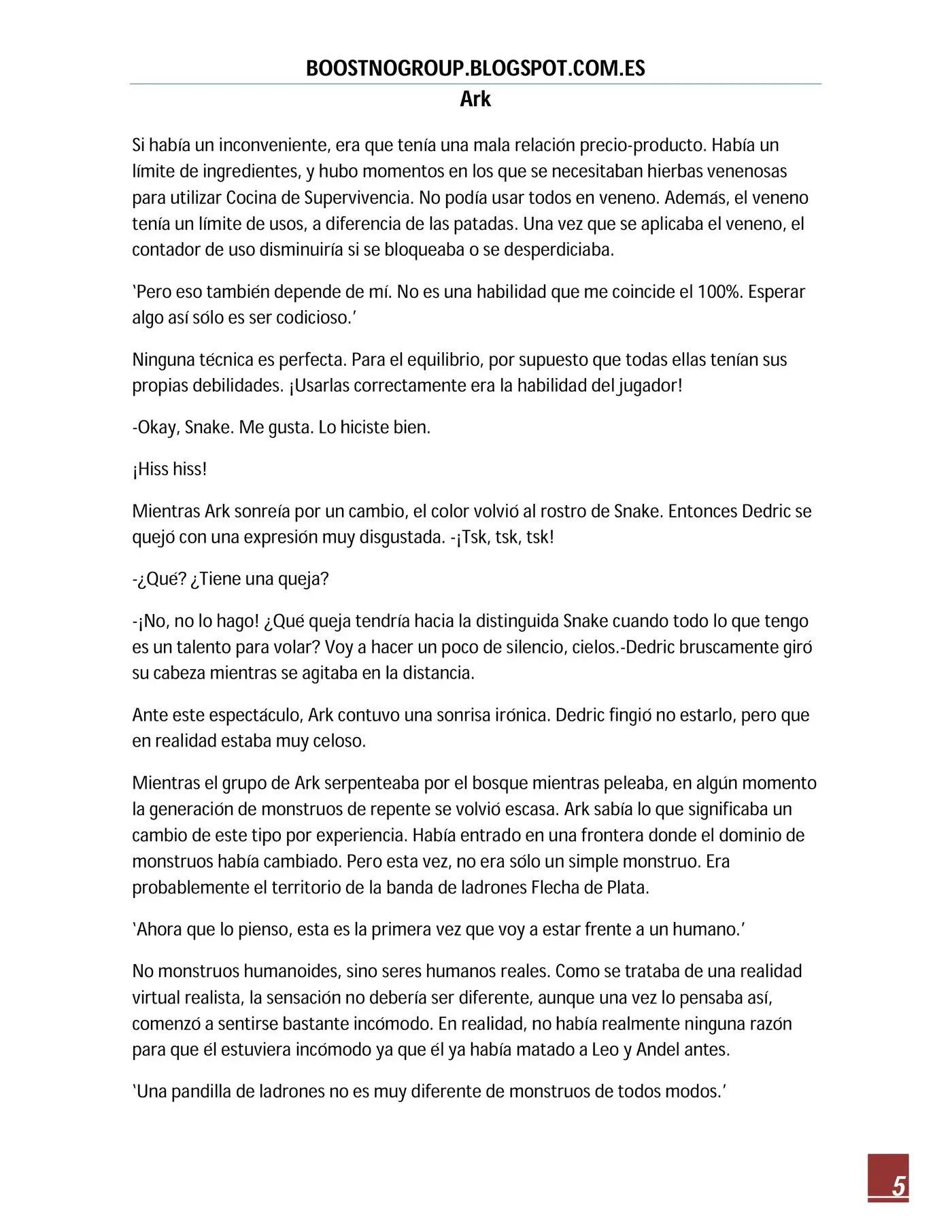 BOOSTNOGROUP.BLOGSPOT.COM.ES
Ark

Si había un inconveniente, era que tenía una mala relación precio-producto. Había un límite de ingredientes, y hubo momentos en los que se necesitaban hierbas venenosas para utilizar Cocina de Supervivencia. No podía usar todos en veneno. Además, el veneno tenía un límite de usos, a diferencia de las patadas. Una vez que se aplicaba el veneno, el contador de uso disminuiría si se bloqueaba o se desperdiciaba.

'Pero eso también depende de mí. No es una habilidad que me coincide el 100%. Esperar algo así sólo es ser codicioso.'

Ninguna técnica es perfecta. Para el equilibrio, por supuesto que todas ellas tenían sus propias debilidades. ¡Usarlas correctamente era la habilidad del jugador!

-Okay, Snake. Me gusta. Lo hiciste bien.

¡Hiss hiss!

Mientras Ark sonreía por un cambio, el color volvió al rostro de Snake. Entonces Dedric se quejó con una expresión muy disgustada. -¡Tsk, tsk, tsk!

-¿Qué? ¿Tiene una queja?

-¡No, no lo hago! ¿Qué queja tendría hacia la distinguida Snake cuando todo lo que tengo es un talento para volar? Voy a hacer un poco de silencio, cielos.-Dedric bruscamente giró su cabeza mientras se agitaba en la distancia.

Ante este espectáculo, Ark contuvo una sonrisa irónica. Dedric fingió no estarlo, pero que en realidad estaba muy celoso.

Mientras el grupo de Ark serpenteaba por el bosque mientras peleaba, en algún momento la generación de monstruos de repente se volvió escasa. Ark sabía lo que significaba un cambio de este tipo por experiencia. Había entrado en una frontera donde el dominio de monstruos había cambiado. Pero esta vez, no era sólo un simple monstruo. Era probablemente el territorio de la banda de ladrones Flecha de Plata.

'Ahora que lo pienso, esta es la primera vez que voy a estar frente a un humano.'

No monstruos humanoides, sino seres humanos reales. Como se trataba de una realidad virtual realista, la sensación no debería ser diferente, aunque una vez lo pensaba así, comenzó a sentirse bastante incómodo. En realidad, no había realmente ninguna razón para que él estuviera incómodo ya que él ya había matado a Leo y Andel antes.

'Una pandilla de ladrones no es muy diferente de monstruos de todos modos.'

5